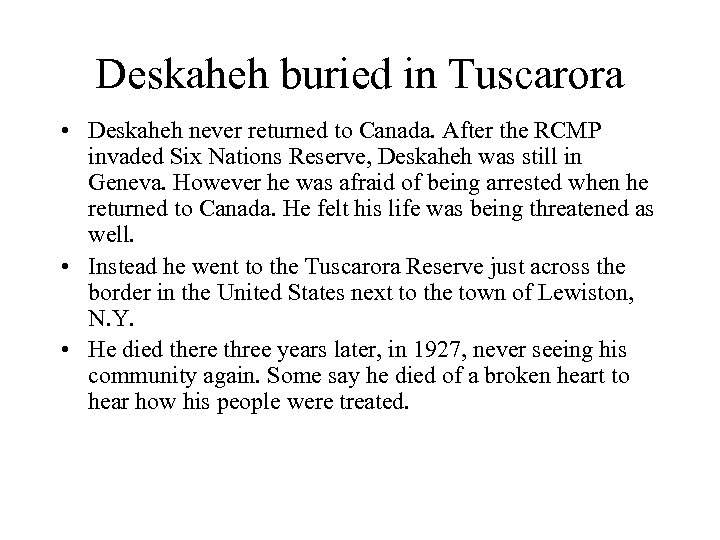 Deskaheh buried in Tuscarora

• Deskaheh never returned to Canada. After the RCMP invaded Six Nations Reserve, Deskaheh was still in Geneva. However he was afraid of being arrested when he returned to Canada. He felt his life was being threatened as well.

• Instead he went to the Tuscarora Reserve just across the border in the United States next to the town of Lewiston, N.Y.

• He died there three years later, in 1927, never seeing his community again. Some say he died of a broken heart to hear how his people were treated.